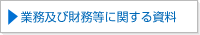 業務及び財務等に関する資料